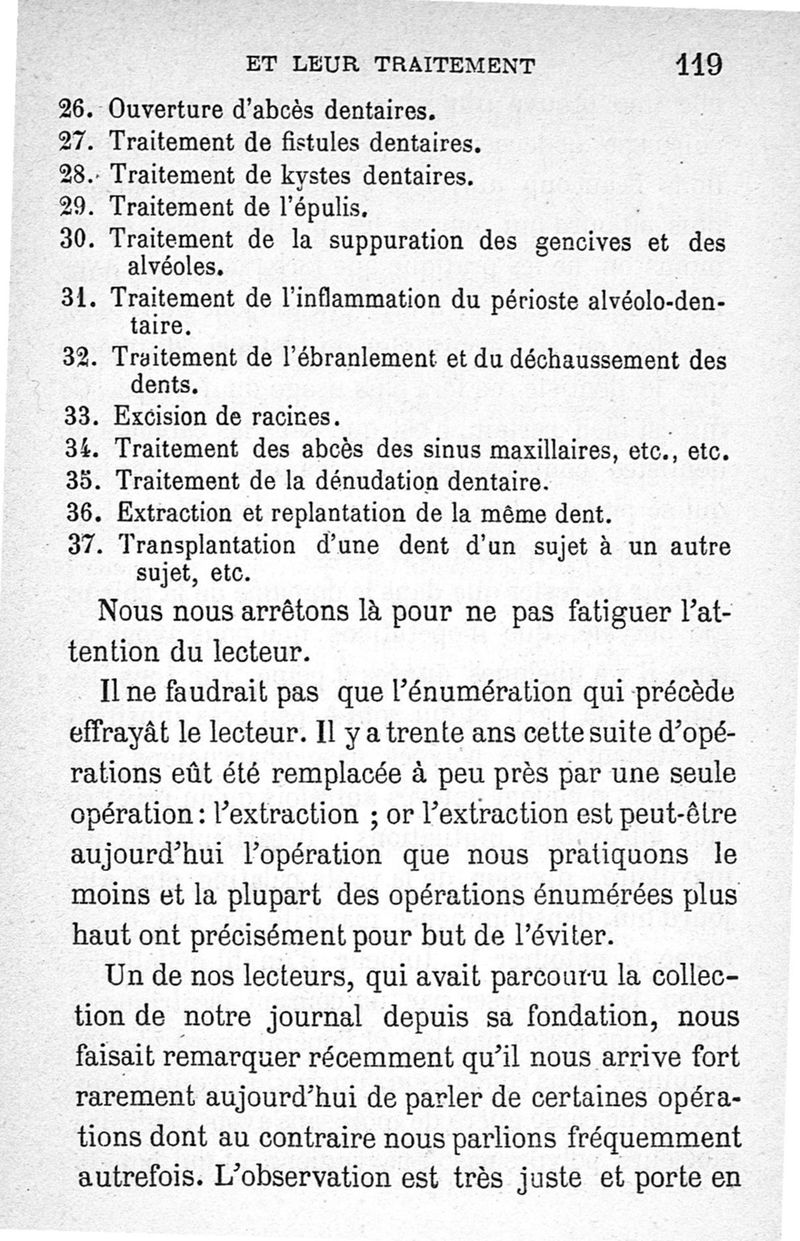 ET LEUR TRAITEMENT 119

26. Ouverture d'abcès dentaires.
27. Traitement de fistules dentaires.
28. Traitement de kystes dentaires.
29. Traitement de l'épulis.
30. Traitement de la suppuration des gencives et des alvéoles.
31. Traitement de l'inflammation du périoste alvéolo-dentaire.
32. Traitement de l'ébranlement et du déchaussement des dents.
33. Excision de racines.
34. Traitement des abcès des sinus maxillaires, etc., etc.
35. Traitement de la dénudation dentaire.
36. Extraction et replantation de la même dent.
37. Transplantation d'une dent d'un sujet à un autre sujet, etc.

Nous nous arrêtons là pour ne pas fatiguer l'attention du lecteur.

Il ne faudrait pas que l'énumération qui précède effrayât le lecteur. Il y a trente ans cette suite d'opérations eût été remplacée à peu près par une seule opération : l'extraction ; or l'extraction est peut-être aujourd'hui l'opération que nous pratiquons le moins et la plupart des opérations énumérées plus haut ont précisément pour but de l'éviter.

Un de nos lecteurs, qui avait parcouru la collection de notre journal depuis sa fondation, nous faisait remarquer récemment qu'il nous arrive fort rarement aujourd'hui de parler de certaines opérations dont au contraire nous parlions fréquemment autrefois. L'observation est très juste et porte en